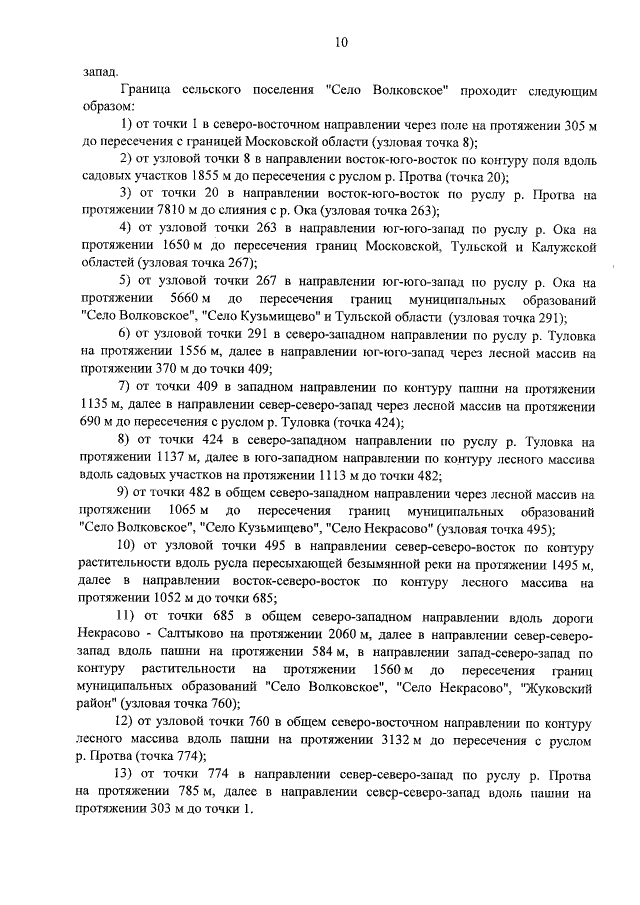 10

запад.

Граница сельского поселения "Село Волковское" проходит следующим образом:

1) от точки 1 в северо-восточном направлении через поле на протяжении 305 м до пересечения с границей Московской области (узловая точка 8);

2) от узловой точки 8 в направлении восток-юго-восток по контуру поля вдоль садовых участков 1855 м до пересечения с руслом р. Протва (точка 20);

3) от точки 20 в направлении восток-юго-восток по руслу р. Протва на протяжении 7810 м до слияния с р. Ока (узловая точка 263);

4) от узловой точки 263 в направлении юг-юго-запад по руслу р. Ока на протяжении 1650 м до пересечения границ Московской, Тульской и Калужской областей (узловая точка 267);

5) от узловой точки 267 в направлении юг-юго-запад по руслу р. Ока на протяжении 5660 м до пересечения границ муниципальных образований "Село Волковское", "Село Кузьмищево" и Тульской области (узловая точка 291);

6) от узловой точки 291 в северо-западном направлении по руслу р. Туловка на протяжении 1556 м, далее в направлении юг-юго-запад через лесной массив на протяжении 370 м до точки 409;

7) от точки 409 в западном направлении по контуру пашни на протяжении 1135 м, далее в направлении север-северо-запад через лесной массив на протяжении 690 м до пересечения с руслом р. Туловка (точка 424);

8) от точки 424 в северо-западном направлении по руслу р. Туловка на протяжении 1137 м, далее в юго-западном направлении по контуру лесного массива вдоль садовых участков на протяжении 1113 м до точки 482;

9) от точки 482 в общем северо-западном направлении через лесной массив на протяжении 1065 м до пересечения границ муниципальных образований "Село Волковское", "Село Кузьмищево", "Село Некрасово" (узловая точка 495);

10) от узловой точки 495 в направлении север-северо-восток по контуру растительности вдоль русла пересыхающей безымянной реки на протяжении 1495 м, далее в направлении восток-северо-восток по контуру лесного массива на протяжении 1052 м до точки 685;

11) от точки 685 в общем северо-западном направлении вдоль дороги Некрасово - Салтыково на протяжении 2060 м, далее в направлении север-северо-запад вдоль пашни на протяжении 584 м, в направлении запад-северо-запад по контуру растительности на протяжении 1560 м до пересечения границ муниципальных образований "Село Волковское", "Село Некрасово", "Жуковский район" (узловая точка 760);

12) от узловой точки 760 в общем северо-восточном направлении по контуру лесного массива вдоль пашни на протяжении 3132 м до пересечения с руслом р. Протва (точка 774);

13) от точки 774 в направлении север-северо-запад по руслу р. Протва на протяжении 785 м, далее в направлении север-северо-запад вдоль пашни на протяжении 303 м до точки 1.